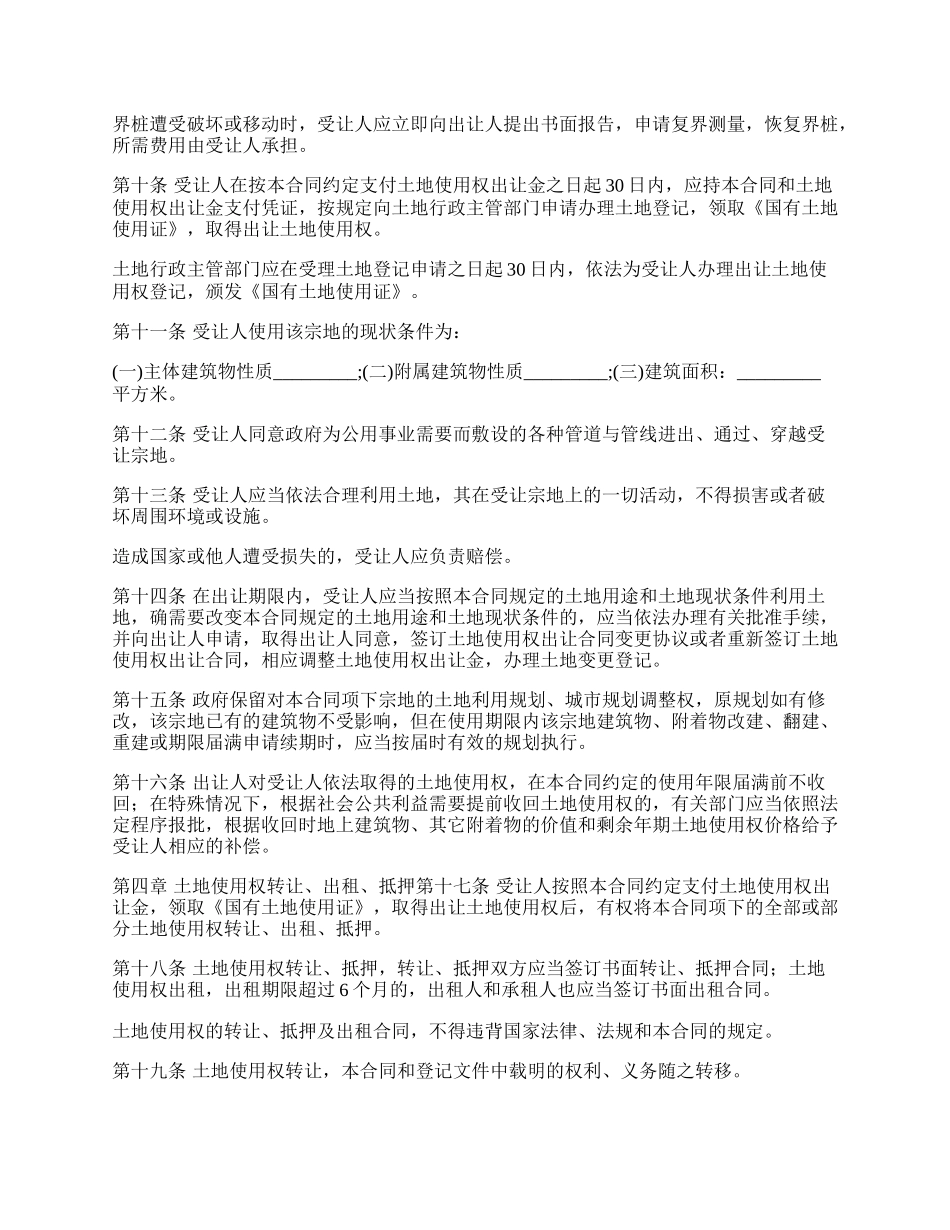 界桩遭受破坏或移动时，受让人应立即向出让人提出书面报告，申请复界测量，恢复界桩，所需费用由受让人承担。

第十条 受让人在按本合同约定支付土地使用权出让金之日起 30 日内，应持本合同和土地使用权出让金支付凭证，按规定向土地行政主管部门申请办理土地登记，领取《国有土地使用证》，取得出让土地使用权。

土地行政主管部门应在受理土地登记申请之日起 30 日内，依法为受让人办理出让土地使用权登记，颁发《国有土地使用证》。

第十一条 受让人使用该宗地的现状条件为：

(一)主体建筑物性质_________;(二)附属建筑物性质_________;(三)建筑面积：_________平方米。

第十二条 受让人同意政府为公用事业需要而敷设的各种管道与管线进出、通过、穿越受让宗地。

第十三条 受让人应当依法合理利用土地，其在受让宗地上的一切活动，不得损害或者破坏周围环境或设施。

造成国家或他人遭受损失的，受让人应负责赔偿。

第十四条 在出让期限内，受让人应当按照本合同规定的土地用途和土地现状条件利用土地，确需要改变本合同规定的土地用途和土地现状条件的，应当依法办理有关批准手续，并向出让人申请，取得出让人同意，签订土地使用权出让合同变更协议或者重新签订土地使用权出让合同，相应调整土地使用权出让金，办理土地变更登记。

第十五条 政府保留对本合同项下宗地的土地利用规划、城市规划调整权，原规划如有修改，该宗地已有的建筑物不受影响，但在使用期限内该宗地建筑物、附着物改建、翻建、重建或期限届满申请续期时，应当按届时有效的规划执行。

第十六条 出让人对受让人依法取得的土地使用权，在本合同约定的使用年限届满前不收回；在特殊情况下，根据社会公共利益需要提前收回土地使用权的，有关部门应当依照法定程序报批，根据收回时地上建筑物、其它附着物的价值和剩余年期土地使用权价格给予受让人相应的补偿。

第四章 土地使用权转让、出租、抵押第十七条 受让人按照本合同约定支付土地使用权出让金，领取《国有土地使用证》，取得出让土地使用权后，有权将本合同项下的全部或部分土地使用权转让、出租、抵押。

第十八条 土地使用权转让、抵押，转让、抵押双方应当签订书面转让、抵押合同；土地使用权出租，出租期限超过 6 个月的，出租人和承租人也应当签订书面出租合同。

土地使用权的转让、抵押及出租合同，不得违背国家法律、法规和本合同的规定。

第十九条 土地使用权转让，本合同和登记文件中载明的权利、义务随之转移。